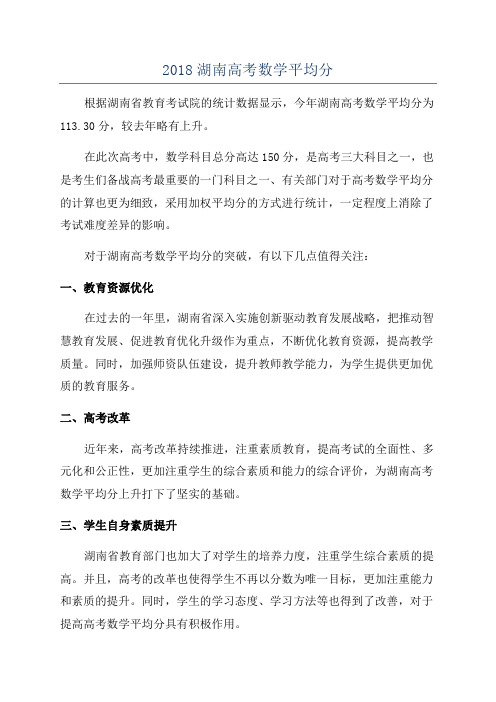 2018 湖南高考数学平均分

根据湖南省教育考试院的统计数据显示，今年湖南高考数学平均分为 113.30 分，较去年略有上升。

在此次高考中，数学科目总分高达 150 分，是高考三大科目之一，也是考生们备战高考最重要的一门科目之一、有关部门对于高考数学平均分的计算也更为细致，采用加权平均分的方式进行统计，一定程度上消除了考试难度差异的影响。

对于湖南高考数学平均分的突破，有以下几点值得关注：

一、教育资源优化

在过去的一年里，湖南省深入实施创新驱动教育发展战略，把推动智慧教育发展、促进教育优化升级作为重点，不断优化教育资源，提高教学质量。同时，加强师资队伍建设，提升教师教学能力，为学生提供更加优质的教育服务。

二、高考改革

近年来，高考改革持续推进，注重素质教育，提高考试的全面性、多元化和公正性，更加注重学生的综合素质和能力的综合评价，为湖南高考数学平均分上升打下了坚实的基础。

三、学生自身素质提升

湖南省教育部门也加大了对学生的培养力度，注重学生综合素质的提高。并且，高考的改革也使得学生不再以分数为唯一目标，更加注重能力和素质的提升。同时，学生的学习态度、学习方法等也得到了改善，对于提高高考数学平均分具有积极作用。